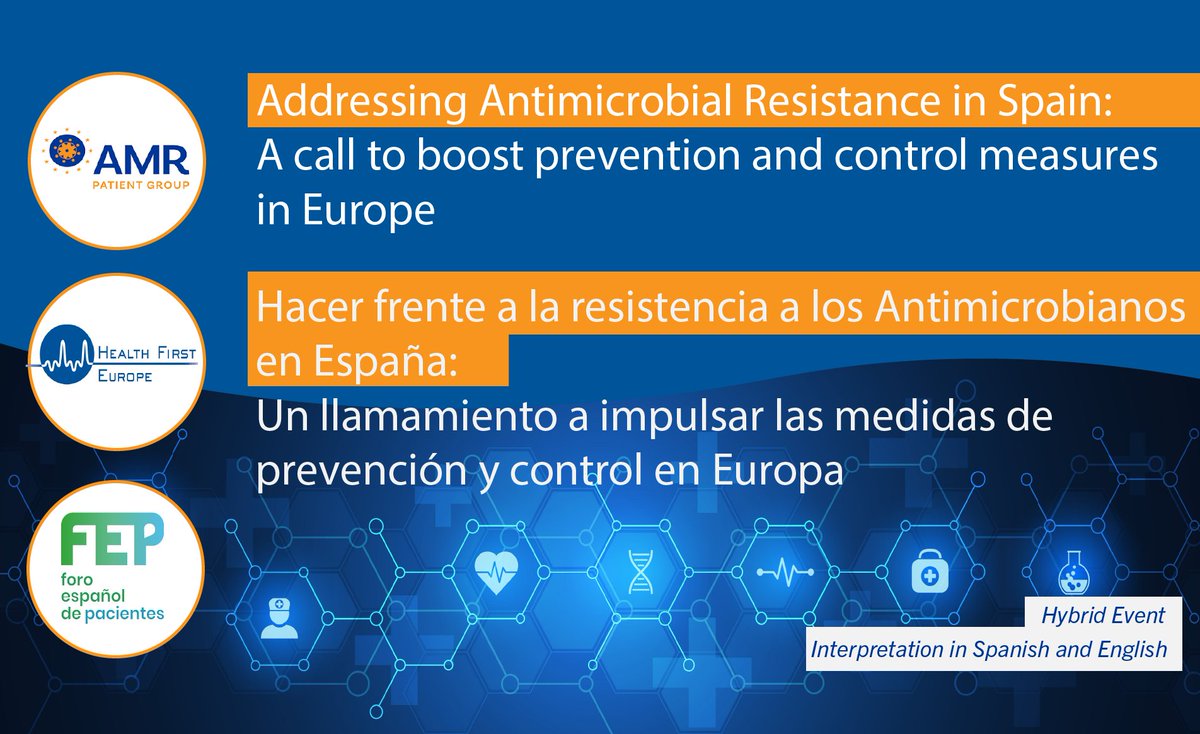 AMR
PATIENT GROUP

HEALTH FIRST
EUROPE

FEP
foro
español
de pacientes

Addressing Antimicrobial Resistance in Spain:
A call to boost prevention and control measures in Europe

Hacer frente a la resistencia a los Antimicrobianos en España:
Un llamamiento a impulsar las medidas de prevención y control en Europa

Hybrid Event
Interpretation in Spanish and English